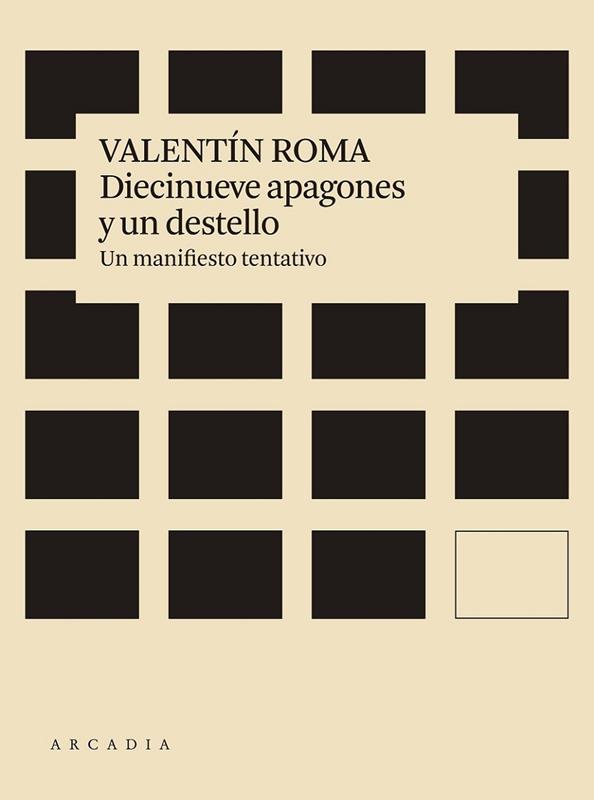 VALENTÍN ROMA
Diecinueve apagones
y un destello
Un manifiesto tentativo

ARCADIA